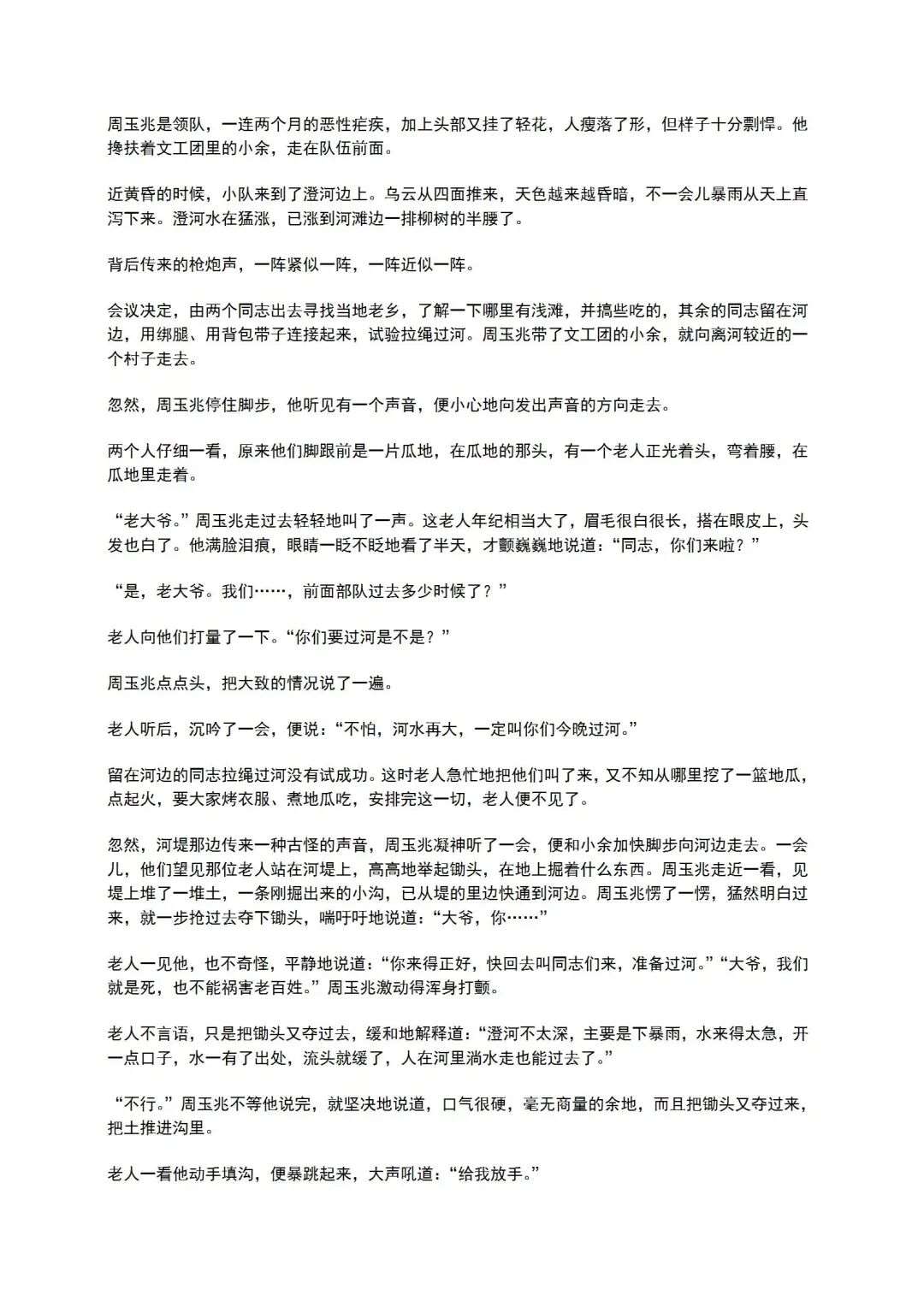 周玉兆是领队，一连两个月的恶性疟疾，加上头部又挂了轻花，人瘦落了形，但样子十分剽悍。他搀扶着文工团里的小余，走在队伍前面。

近黄昏的时候，小队来到了澄河边上。乌云从四面推来，天色越来越昏暗，不一会儿暴雨从天上直泻下来。澄河水在猛涨，已涨到河滩边一排柳树的半腰了。

背后传来的枪炮声，一阵紧似一阵，一阵近似一阵。

会议决定，由两个同志出去寻找当地老乡，了解一下哪里有浅滩，并搞些吃的，其余的同志留在河边，用绑腿、用背包带子连接起来，试验拉绳过河。周玉兆带了文工团的小余，就向离河较近的一个村子走去。

忽然，周玉兆停住脚步，他听见有一个声音，便小心地向发出声音的方向走去。

两个人仔细一看，原来他们脚跟前是一片瓜地，在瓜地的那头，有一个老人正光着头，弯着腰，在瓜地里走着。

“老大爷。”周玉兆走过去轻轻地叫了一声。这老人年纪相当大了，眉毛很白很长，搭在眼皮上，头发也白了。他满脸泪痕，眼睛一眨不眨地看了半天，才颤巍巍地说道：“同志，你们来啦？”

“是，老大爷。我们……，前面部队过去多少时候了？”

老人向他们打量了一下。“你们要过河是不是？”

周玉兆点点头，把大致的情况说了一遍。

老人听后，沉吟了一会，便说：“不怕，河水再大，一定叫你们今晚过河。”

留在河边的同志拉绳过河没有试成功。这时老人急忙地把他们叫了来，又不知从哪里挖了一篮地瓜，点起火，要大家烤衣服、煮地瓜吃，安排完这一切，老人便不见了。

忽然，河堤那边传来一种古怪的声音，周玉兆凝神听了一会，便和小余加快脚步向河边走去。一会儿，他们望见那位老人站在河堤上，高高地举起锄头，在地上掘着什么东西。周玉兆走近一看，见堤上堆了一堆土，一条刚掘出来的小沟，已从堤的里边快通到河边。周玉兆愣了一愣，猛然明白过来，就一步抢过去夺下锄头，喘吁吁地说道：“大爷，你……”

老人一见他，也不奇怪，平静地说道：“你来得正好，快回去叫同志们来，准备过河。”“大爷，我们就是死，也不能祸害老百姓。”周玉兆激动得浑身打颤。

老人不言语，只是把锄头又夺过去，缓和地解释道：“澄河不太深，主要是下暴雨，水来得太急，开一点口子，水一有了出处，流头就缓了，人在河里淌水走也能过去了。”

“不行。”周玉兆不等他说完，就坚决地说道，口气很硬，毫无商量的余地，而且把锄头又夺过来，把土推进沟里。

老人一看他动手填沟，便暴跳起来，大声吼道：“给我放手。”